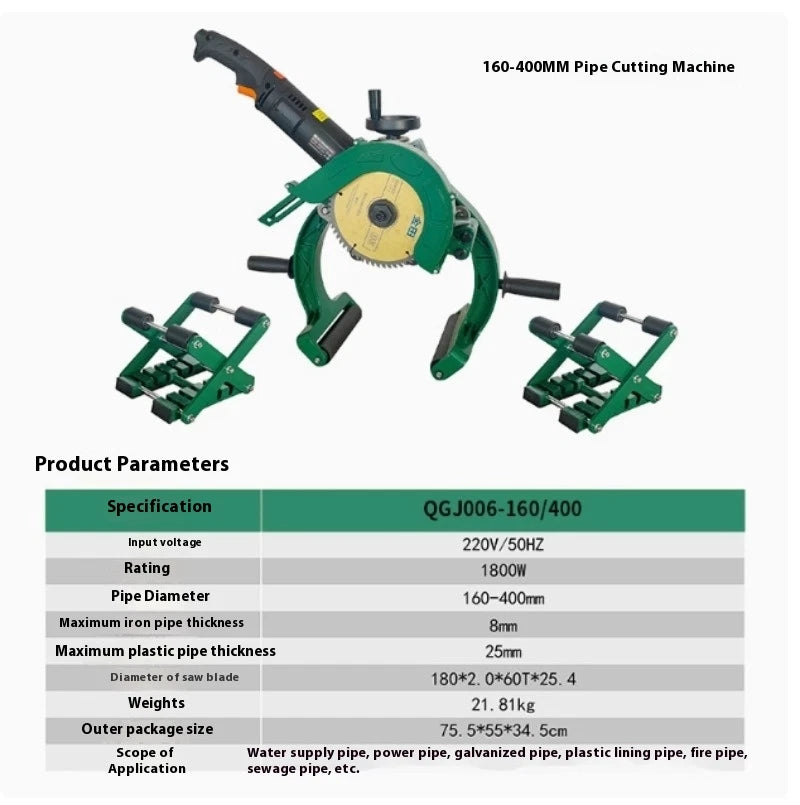 160-400MM Pipe Cutting Machine

Product Parameters

| Specification | QGJ006-160/400 |
|---|---|
| Input voltage | 220V/50HZ |
| Rating | 1800W |
| Pipe Diameter | 160-400mm |
| Maximum iron pipe thickness | 8mm |
| Maximum plastic pipe thickness | 25mm |
| Diameter of saw blade | 180*2.0*60T*25.4 |
| Weights | 21.81kg |
| Outer package size | 75.5*55*34.5cm |
| Scope of Application | Water supply pipe, power pipe, galvanized pipe, plastic lining pipe, fire pipe, sewage pipe, etc. |